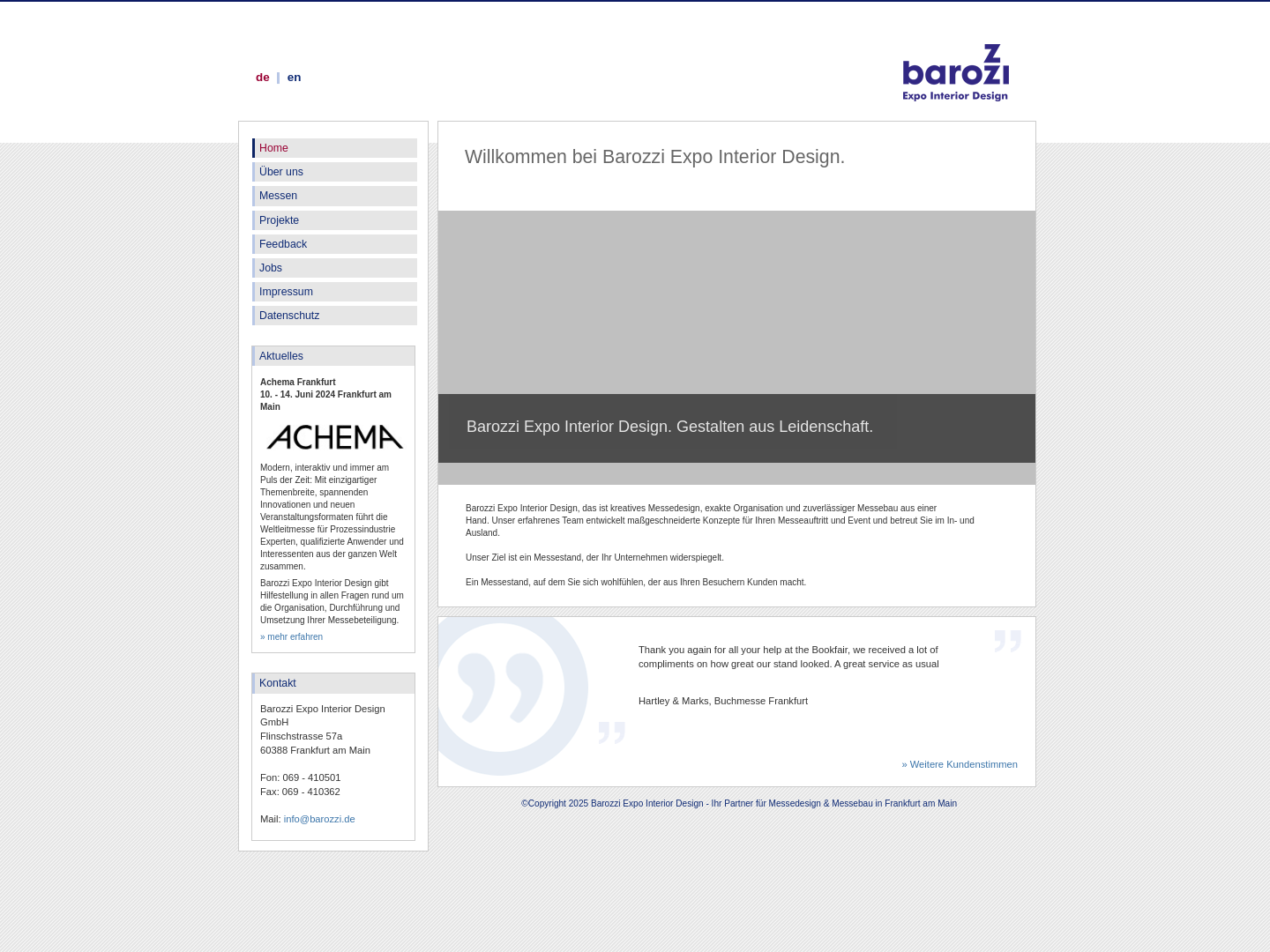 de | en

barozzi
Expo Interior Design

Home
Über uns
Messen
Projekte
Feedback
Jobs
Impressum
Datenschutz

Aktuelles

Achema Frankfurt
10. - 14. Juni 2024 Frankfurt am Main

ACHEMA

Modern, interaktiv und immer am Puls der Zeit: Mit einzigartiger Themenbreite, spannenden Innovationen und neuen Veranstaltungsformaten führt die Weltleitmesse für Prozessindustrie Experten, qualifizierte Anwender und Interessenten aus der ganzen Welt zusammen.

Barozzi Expo Interior Design gibt Hilfestellung in allen Fragen rund um die Organisation, Durchführung und Umsetzung Ihrer Messebeteiligung.

» mehr erfahren

Kontakt

Barozzi Expo Interior Design GmbH
Flinschstrasse 57a
60388 Frankfurt am Main

Fon: 069 - 410501
Fax: 069 - 410362

Mail: info@barozzi.de

Willkommen bei Barozzi Expo Interior Design.

Barozzi Expo Interior Design. Gestalten aus Leidenschaft.

Barozzi Expo Interior Design, das ist kreatives Messedesign, exakte Organisation und zuverlässiger Messebau aus einer Hand. Unser erfahrenes Team entwickelt maßgeschneiderte Konzepte für Ihren Messeauftritt und Event und betreut Sie im In- und Ausland.

Unser Ziel ist ein Messestand, der Ihr Unternehmen widerspiegelt.

Ein Messestand, auf dem Sie sich wohlfühlen, der aus Ihren Besuchern Kunden macht.

Thank you again for all your help at the Bookfair, we received a lot of compliments on how great our stand looked. A great service as usual

Hartley & Marks, Buchmesse Frankfurt

» Weitere Kundenstimmen

©Copyright 2025 Barozzi Expo Interior Design - Ihr Partner für Messedesign & Messebau in Frankfurt am Main